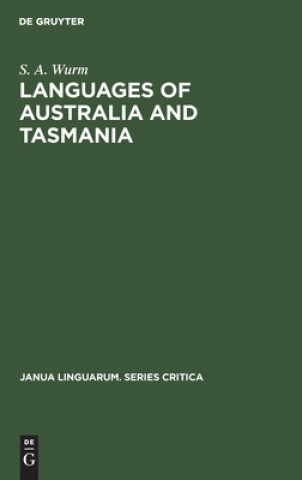 DE GRUYTER

S. A. Wurm

LANGUAGES OF AUSTRALIA AND TASMANIA

JANUA LINGUARUM. SERIES CRITICA

DE
G